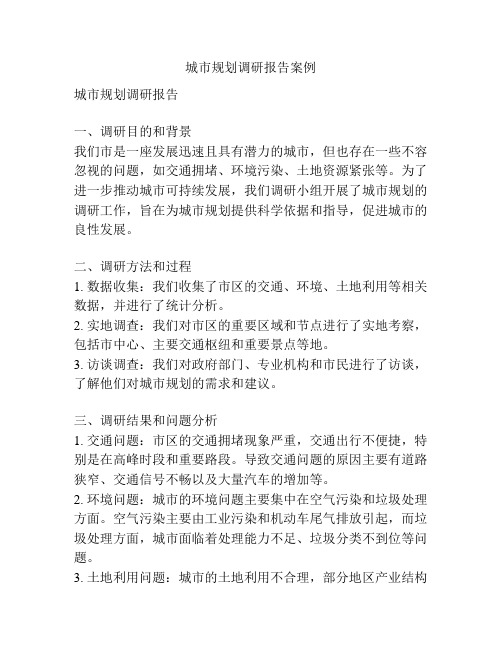 城市规划调研报告案例

城市规划调研报告

一、调研目的和背景
我们市是一座发展迅速且具有潜力的城市，但也存在一些不容忽视的问题，如交通拥堵、环境污染、土地资源紧张等。为了进一步推动城市可持续发展，我们调研小组开展了城市规划的调研工作，旨在为城市规划提供科学依据和指导，促进城市的良性发展。

二、调研方法和过程
1. 数据收集：我们收集了市区的交通、环境、土地利用等相关数据，并进行了统计分析。
2. 实地调查：我们对市区的重要区域和节点进行了实地考察，包括市中心、主要交通枢纽和重要景点等地。
3. 访谈调查：我们对政府部门、专业机构和市民进行了访谈，了解他们对城市规划的需求和建议。

三、调研结果和问题分析
1. 交通问题：市区的交通拥堵现象严重，交通出行不便捷，特别是在高峰时段和重要路段。导致交通问题的原因主要有道路狭窄、交通信号不畅以及大量汽车的增加等。
2. 环境问题：城市的环境问题主要集中在空气污染和垃圾处理方面。空气污染主要由工业污染和机动车尾气排放引起，而垃圾处理方面，城市面临着处理能力不足、垃圾分类不到位等问题。
3. 土地利用问题：城市的土地利用不合理，部分地区产业结构